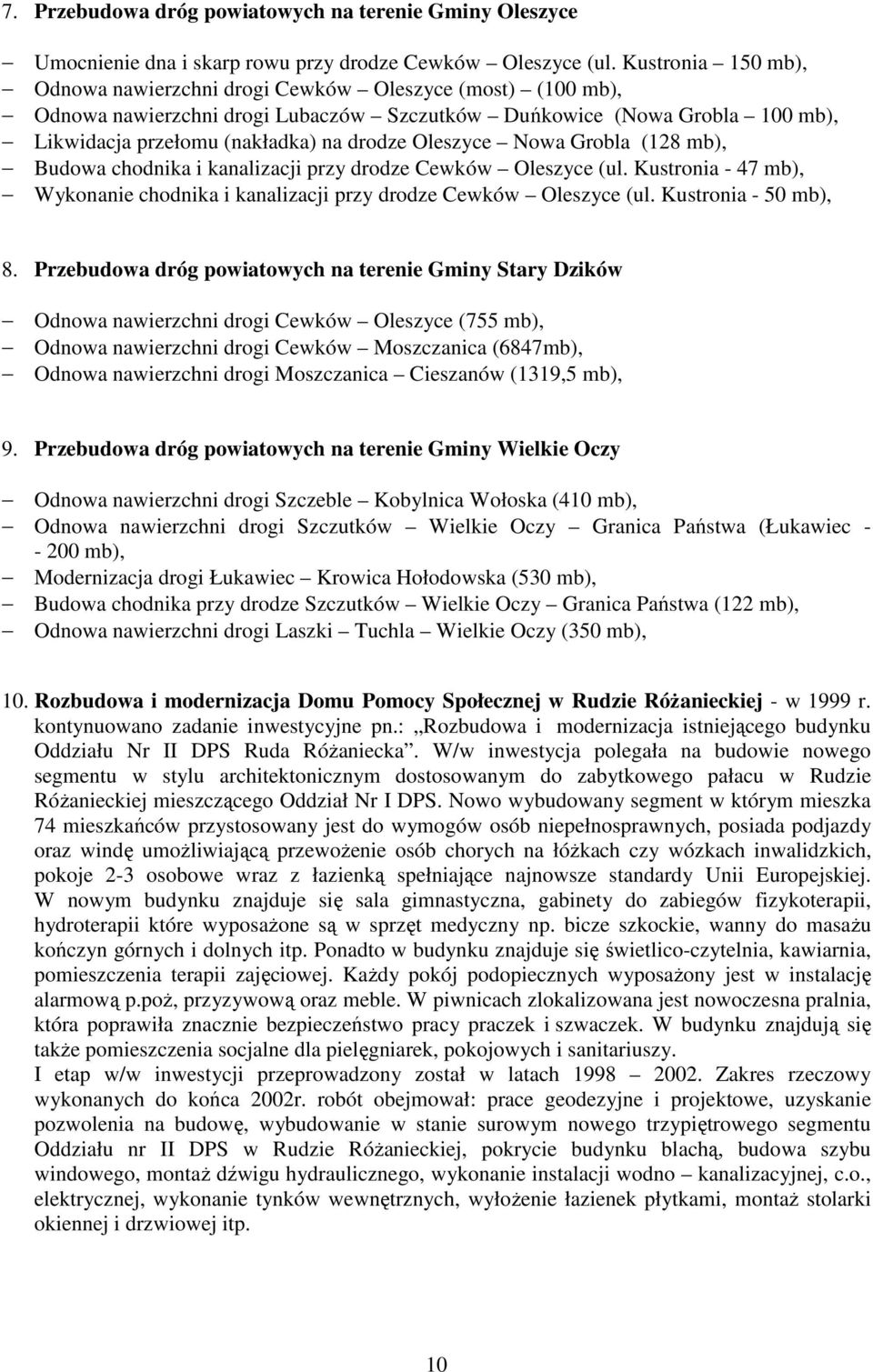 7. Przebudowa dróg powiatowych na terenie Gminy Oleszyce

– Umocnienie dna i skarp rowu przy drodze Cewków – Oleszyce (ul. Kustronia – 150 mb),
– Odnowa nawierzchni drogi Cewków – Oleszyce (most) – (100 mb),
– Odnowa nawierzchni drogi Lubaczów – Szczutków – Duńkowice (Nowa Grobla – 100 mb),
– Likwidacja przełomu (nakładka) na drodze Oleszyce – Nowa Grobla (128 mb),
– Budowa chodnika i kanalizacji przy drodze Cewków – Oleszyce (ul. Kustronia - 47 mb),
– Wykonanie chodnika i kanalizacji przy drodze Cewków – Oleszyce (ul. Kustronia - 50 mb),

8. Przebudowa dróg powiatowych na terenie Gminy Stary Dzików

– Odnowa nawierzchni drogi Cewków – Oleszyce (755 mb),
– Odnowa nawierzchni drogi Cewków – Moszczanica (6847mb),
– Odnowa nawierzchni drogi Moszczanica – Cieszanów (1319,5 mb),

9. Przebudowa dróg powiatowych na terenie Gminy Wielkie Oczy

– Odnowa nawierzchni drogi Szczeble – Kobylnica Wołoska (410 mb),
– Odnowa nawierzchni drogi Szczutków – Wielkie Oczy – Granica Państwa (Łukawiec - - 200 mb),
– Modernizacja drogi Łukawiec – Krowica Hołodowska (530 mb),
– Budowa chodnika przy drodze Szczutków – Wielkie Oczy – Granica Państwa (122 mb),
– Odnowa nawierzchni drogi Laszki – Tuchla – Wielkie Oczy (350 mb),

10. Rozbudowa i modernizacja Domu Pomocy Społecznej w Rudzie Różanieckiej - w 1999 r. kontynuowano zadanie inwestycyjne pn.: „Rozbudowa i modernizacja istniejącego budynku Oddziału Nr II DPS Ruda Różaniecka”. W/w inwestycja polegała na budowie nowego segmentu w stylu architektonicznym dostosowanym do zabytkowego pałacu w Rudzie Różanieckiej mieszczącego Oddział Nr I DPS. Nowo wybudowany segment w którym mieszka 74 mieszkańców przystosowany jest do wymogów osób niepełnosprawnych, posiada podjazdy oraz windę umożliwiającą przewożenie osób chorych na łóżkach czy wózkach inwalidzkich, pokoje 2-3 osobowe wraz z łazienką spełniające najnowsze standardy Unii Europejskiej. W nowym budynku znajduje się sala gimnastyczna, gabinety do zabiegów fizykoterapii, hydroterapii które wyposażone są w sprzęt medyczny np. bicze szkockie, wanny do masażu kończyn górnych i dolnych itp. Ponadto w budynku znajduje się świetlico-czytelnia, kawiarnia, pomieszczenia terapii zajęciowej. Każdy pokój podopiecznych wyposażony jest w instalację alarmową p.poż, przyzywową oraz meble. W piwnicach zlokalizowana jest nowoczesna pralnia, która poprawiła znacznie bezpieczeństwo pracy praczek i szwaczek. W budynku znajdują się także pomieszczenia socjalne dla pielęgniarek, pokojowych i sanitariuszy.
I etap w/w inwestycji przeprowadzony został w latach 1998 – 2002. Zakres rzeczowy wykonanych do końca 2002r. robót obejmował: prace geodezyjne i projektowe, uzyskanie pozwolenia na budowę, wybudowanie w stanie surowym nowego trzypiętrowego segmentu Oddziału nr II DPS w Rudzie Różanieckiej, pokrycie budynku blachą, budowa szybu windowego, montaż dźwigu hydraulicznego, wykonanie instalacji wodno – kanalizacyjnej, c.o., elektrycznej, wykonanie tynków wewnętrznych, wyłożenie łazienek płytkami, montaż stolarki okiennej i drzwiowej itp.

10